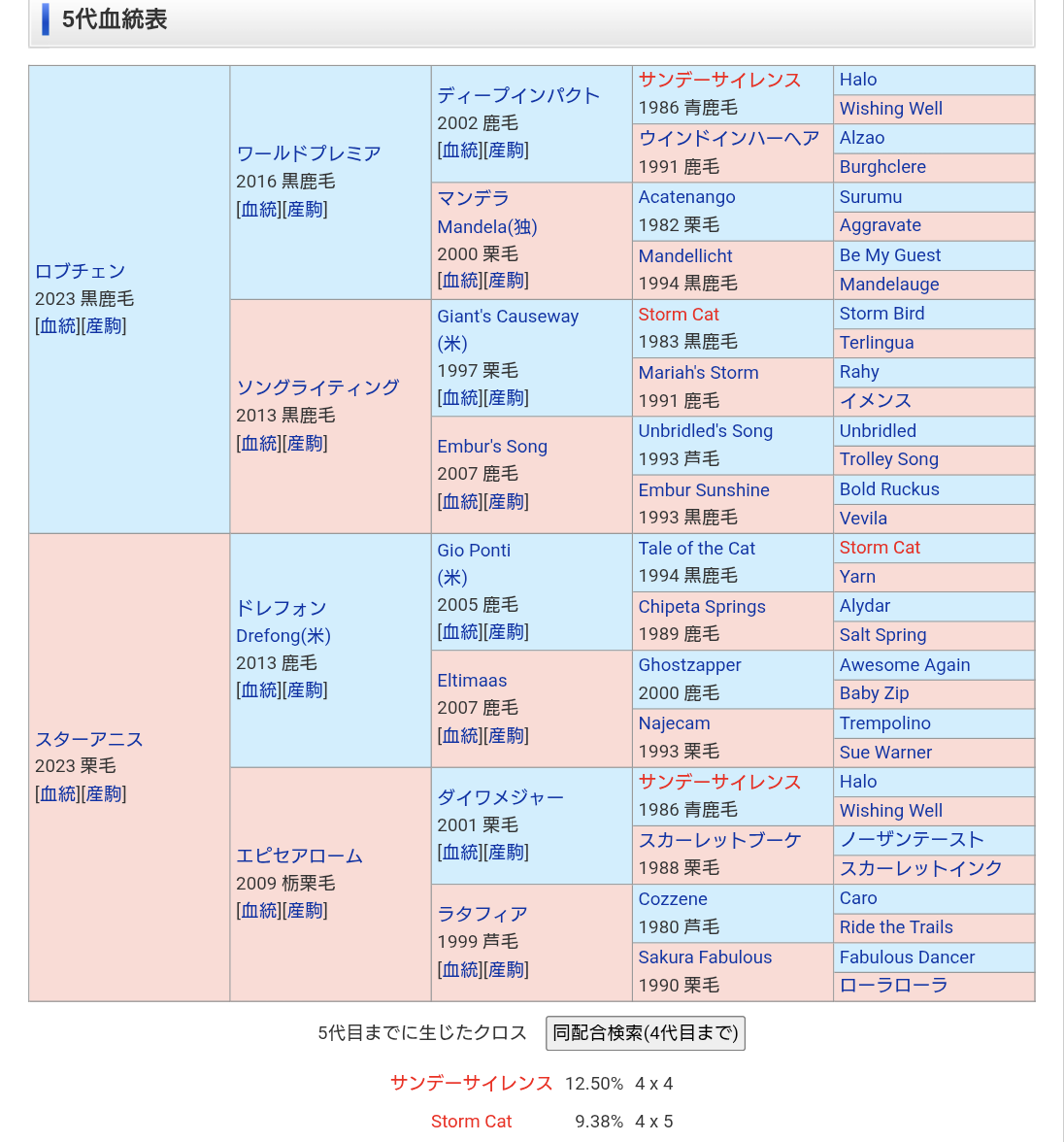 5代血統表

| | | | | |
|---|---|---|---|---|
| ロブチェン 2023 黒鹿毛 [血統][産駒] | ワールドプレミア 2016 黒鹿毛 [血統][産駒] | ディープインパクト 2002 鹿毛 [血統][産駒] | サンデーサイレンス 1986 青鹿毛 | Halo |
| | | | | Wishing Well |
| | | | ウインドインハーヘア 1991 鹿毛 | Alzao |
| | | | | Burghclere |
| | | マンデラ Mandela(独) 2000 栗毛 [血統][産駒] | Acatenango 1982 栗毛 | Surumu |
| | | | | Aggravate |
| | | | Mandellicht 1994 黒鹿毛 | Be My Guest |
| | | | | Mandelauge |
| | ソングライティング 2013 黒鹿毛 [血統][産駒] | Giant's Causeway (米) 1997 栗毛 [血統][産駒] | Storm Cat 1983 黒鹿毛 | Storm Bird |
| | | | | Terlingua |
| | | | Mariah's Storm 1991 鹿毛 | Rahy |
| | | | | イメンス |
| | | Embur's Song 2007 鹿毛 [血統][産駒] | Unbridled's Song 1993 芦毛 | Unbridled |
| | | | | Trolley Song |
| | | | Embur Sunshine 1993 黒鹿毛 | Bold Ruckus |
| | | | | Vevila |
| スターアニス 2023 栗毛 [血統][産駒] | ドレフォン Drefong(米) 2013 鹿毛 [血統][産駒] | Gio Ponti (米) 2005 鹿毛 [血統][産駒] | Tale of the Cat 1994 黒鹿毛 | Storm Cat |
| | | | | Yarn |
| | | | Chipeta Springs 1989 鹿毛 | Alydar |
| | | | | Salt Spring |
| | | Eltimaas 2007 鹿毛 [血統][産駒] | Ghostzapper 2000 鹿毛 | Awesome Again |
| | | | | Baby Zip |
| | | | Najecam 1993 栗毛 | Trempolino |
| | | | | Sue Warner |
| | エピセアローム 2009 栃栗毛 [血統][産駒] | ダイワメジャー 2001 栗毛 [血統][産駒] | サンデーサイレンス 1986 青鹿毛 | Halo |
| | | | | Wishing Well |
| | | | スカーレットブーケ 1988 栗毛 | ノーザンテースト |
| | | | | スカーレットインク |
| | | ラタフィア 1999 芦毛 [血統][産駒] | Cozzene 1980 芦毛 | Caro |
| | | | | Ride the Trails |
| | | | Sakura Fabulous 1990 栗毛 | Fabulous Dancer |
| | | | | ローラローラ |

5代目までに生じたクロス 同配合検索(4代目まで)

サンデーサイレンス 12.50% 4 x 4

Storm Cat 9.38% 4 x 5